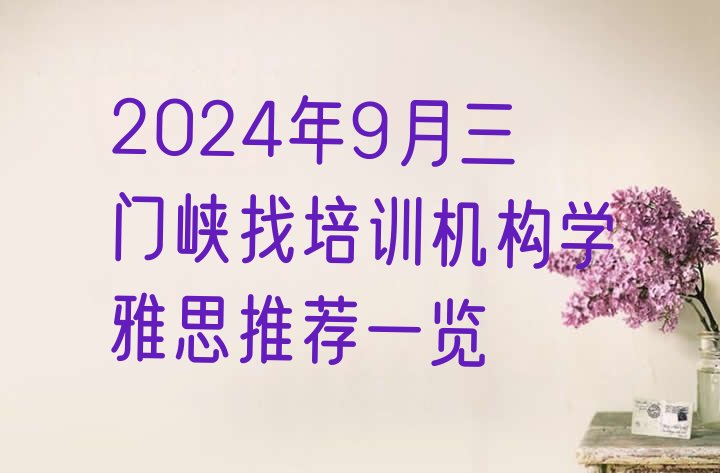 2024年9月三门峡找培训机构学雅思推荐一览